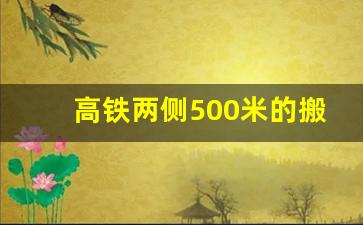 高铁两侧500米的搬